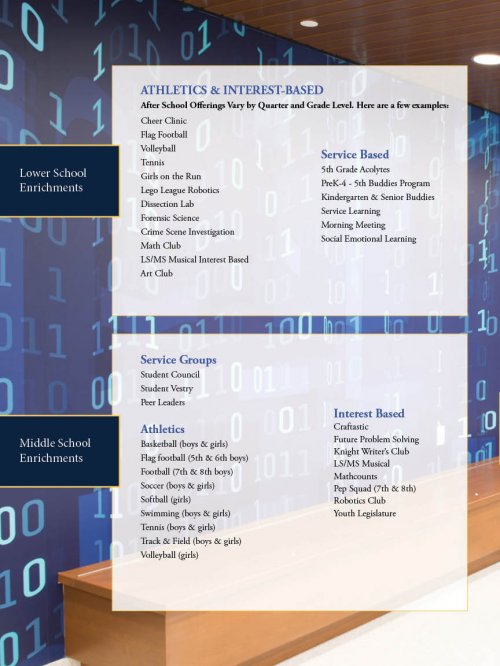 Lower School Enrichments

ATHLETICS & INTEREST-BASED
After School Offerings Vary by Quarter and Grade Level. Here are a few examples:

Cheer Clinic
Flag Football
Volleyball
Tennis
Girls on the Run
Lego League Robotics
Dissection Lab
Forensic Science
Crime Scene Investigation
Math Club
LS/MS Musical Interest Based
Art Club

Service Based
5th Grade Acolytes
PreK-4 - 5th Buddies Program
Kindergarten & Senior Buddies
Service Learning
Morning Meeting
Social Emotional Learning

Middle School Enrichments

Service Groups
Student Council
Student Vestry
Peer Leaders

Athletics
Basketball (boys & girls)
Flag football (5th & 6th boys)
Football (7th & 8th boys)
Soccer (boys & girls)
Softball (girls)
Swimming (boys & girls)
Tennis (boys & girls)
Track & Field (boys & girls)
Volleyball (girls)

Interest Based
Craftastic
Future Problem Solving
Knight Writer's Club
LS/MS Musical
Mathcounts
Pep Squad (7th & 8th)
Robotics Club
Youth Legislature